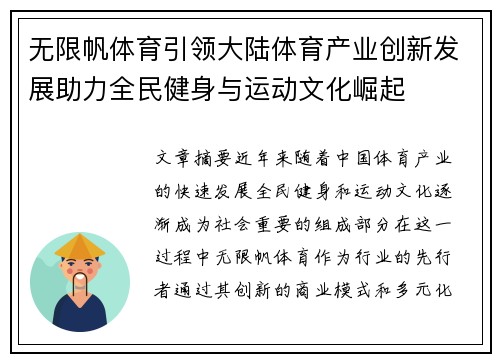 无限帆体育引领大陆体育产业创新发展助力全民健身与运动文化崛起

文章摘要近年来随着中国体育产业的快速发展全民健身和运动文化逐渐成为社会重要的组成部分在这一过程中无限帆体育作为行业的先行者通过其创新的商业模式和多元化